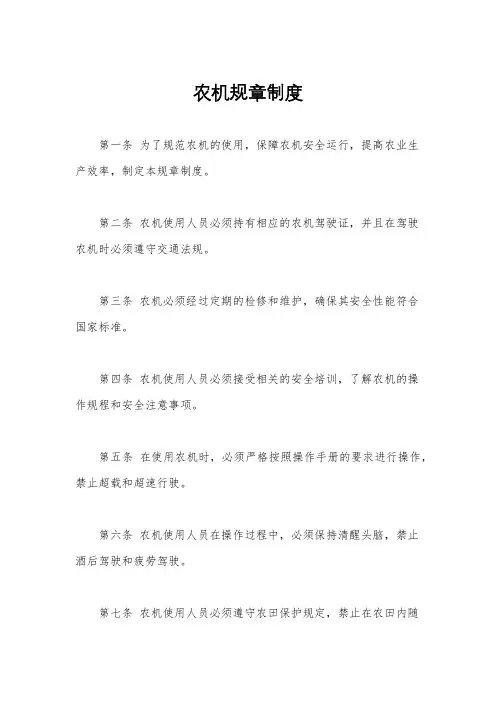 农机规章制度

第一条 为了规范农机的使用，保障农机安全运行，提高农业生产效率，制定本规章制度。

第二条 农机使用人员必须持有相应的农机驾驶证，并且在驾驶农机时必须遵守交通法规。

第三条 农机必须经过定期的检修和维护，确保其安全性能符合国家标准。

第四条 农机使用人员必须接受相关的安全培训，了解农机的操作规程和安全注意事项。

第五条 在使用农机时，必须严格按照操作手册的要求进行操作，禁止超载和超速行驶。

第六条 农机使用人员在操作过程中，必须保持清醒头脑，禁止酒后驾驶和疲劳驾驶。

第七条 农机使用人员必须遵守农田保护规定，禁止在农田内随